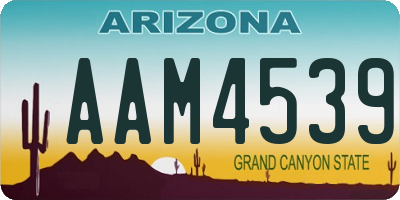 ARIZONA

AAM4539

GRAND CANYON STATE